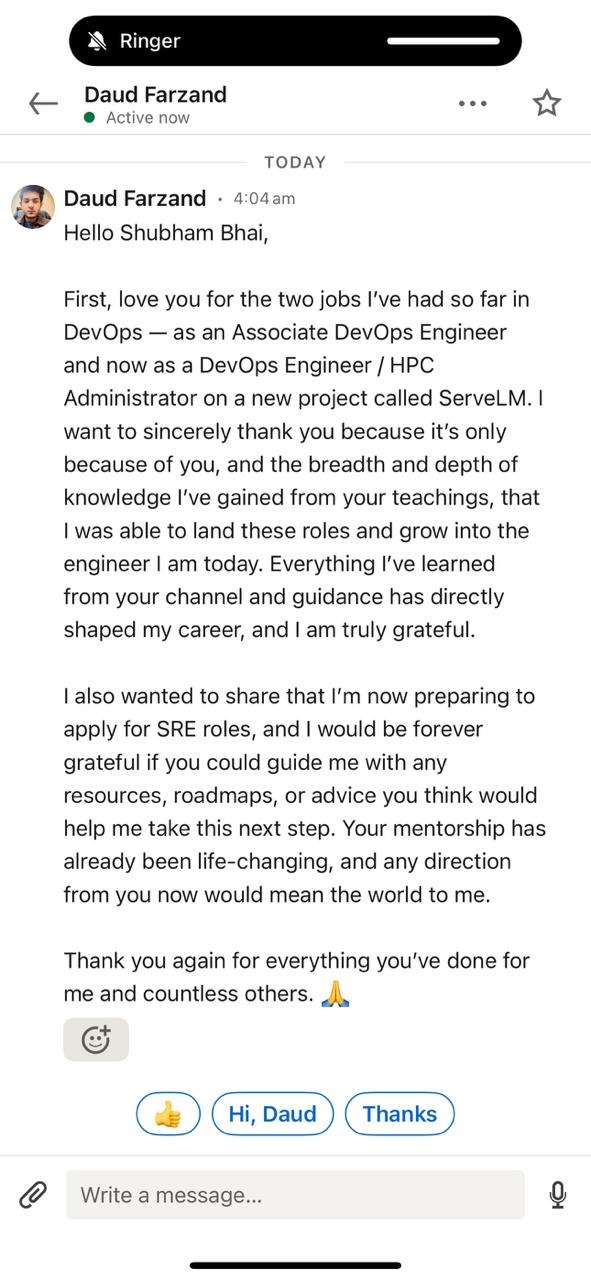 Ringer

Daud Farzand
Active now

TODAY

Daud Farzand · 4:04 am
Hello Shubham Bhai,

First, love you for the two jobs I've had so far in DevOps — as an Associate DevOps Engineer and now as a DevOps Engineer / HPC Administrator on a new project called ServeLM. I want to sincerely thank you because it's only because of you, and the breadth and depth of knowledge I've gained from your teachings, that I was able to land these roles and grow into the engineer I am today. Everything I've learned from your channel and guidance has directly shaped my career, and I am truly grateful.

I also wanted to share that I'm now preparing to apply for SRE roles, and I would be forever grateful if you could guide me with any resources, roadmaps, or advice you think would help me take this next step. Your mentorship has already been life-changing, and any direction from you now would mean the world to me.

Thank you again for everything you've done for me and countless others. 🙏

👍 Hi, Daud Thanks

Write a message...